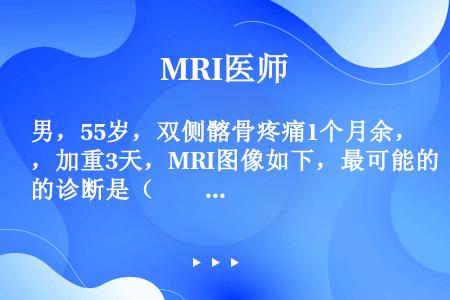 MRI医师

男，55岁，双侧髂骨疼痛1个月余，，加重3天，MRI图像如下，最可能的的诊断是（ ...

▶ ▶ ▶